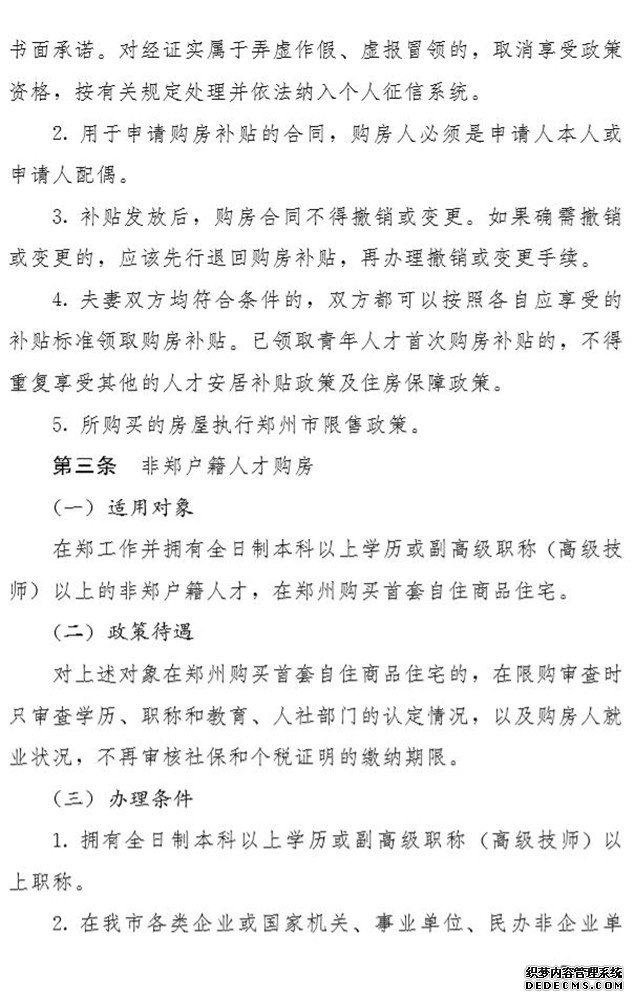 书面承诺。对经证实属于弄虚作假、虚报冒领的，取消享受政策资格，按有关规定处理并依法纳入个人征信系统。

2. 用于申请购房补贴的合同，购房人必须是申请人本人或申请人配偶。

3. 补贴发放后，购房合同不得撤销或变更。如果确需撤销或变更的，应该先行退回购房补贴，再办理撤销或变更手续。

4. 夫妻双方均符合条件的，双方都可以按照各自应享受的补贴标准领取购房补贴。已领取青年人才首次购房补贴的，不得重复享受其他的人才安居补贴政策及住房保障政策。

5. 所购买的房屋执行郑州市限售政策。

第三条　非郑户籍人才购房

（一）适用对象

在郑工作并拥有全日制本科以上学历或副高级职称（高级技师）以上的非郑户籍人才，在郑州购买首套自住商品住宅。

（二）政策待遇

对上述对象在郑州购买首套自住商品住宅的，在限购审查时只审查学历、职称和教育、人社部门的认定情况，以及购房人就业状况，不再审核社保和个税证明的缴纳期限。

（三）办理条件

1. 拥有全日制本科以上学历或副高级职称（高级技师）以上职称。

2. 在我市各类企业或国家机关、事业单位、民办非企业单

织梦内容管理系统
DEDECMS.COM